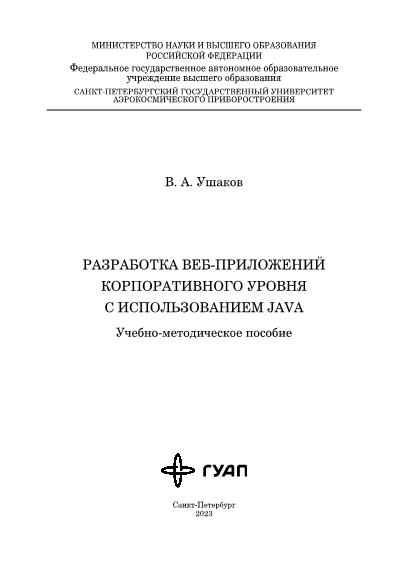 МИНИСТЕРСТВО НАУКИ И ВЫСШЕГО ОБРАЗОВАНИЯ
РОССИЙСКОЙ ФЕДЕРАЦИИ
Федеральное государственное автономное образовательное учреждение высшего образования
САНКТ-ПЕТЕРБУРГСКИЙ ГОСУДАРСТВЕННЫЙ УНИВЕРСИТЕТ
АЭРОКОСМИЧЕСКОГО ПРИБОРОСТРОЕНИЯ

В. А. Ушаков

РАЗРАБОТКА ВЕБ-ПРИЛОЖЕНИЙ
КОРПОРАТИВНОГО УРОВНЯ
С ИСПОЛЬЗОВАНИЕМ JAVA

Учебно-методическое пособие

ГУАП

Санкт-Петербург
2023